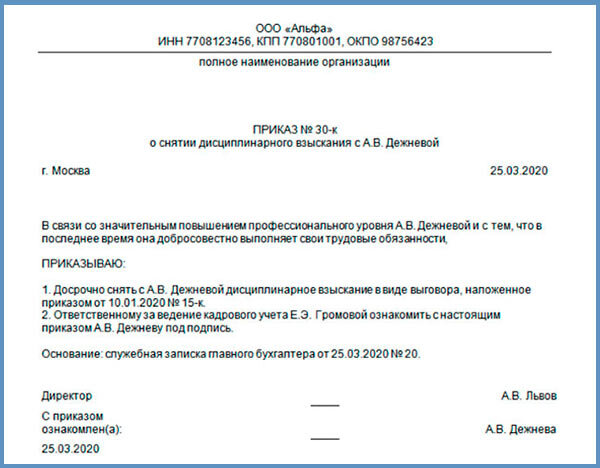 ООО «Альфа»
ИНН 7708123456, КПП 770801001, ОКПО 98756423

полное наименование организации

ПРИКАЗ № 30-к
о снятии дисциплинарного взыскания с А.В. Дежневой

г. Москва 25.03.2020

В связи со значительным повышением профессионального уровня А.В. Дежневой и с тем, что в последнее время она добросовестно выполняет свои трудовые обязанности,

ПРИКАЗЫВАЮ:

1. Досрочно снять с А.В. Дежневой дисциплинарное взыскание в виде выговора, наложенное приказом от 10.01.2020 № 15-к.
2. Ответственному за ведение кадрового учета Е.Э. Громовой ознакомить с настоящим приказом А.В. Дежневу под подпись.

Основание: служебная записка главного бухгалтера от 25.03.2020 № 20.

Директор ____ А.В. Львов

С приказом
ознакомлен(а): ____ А.В. Дежнева
25.03.2020